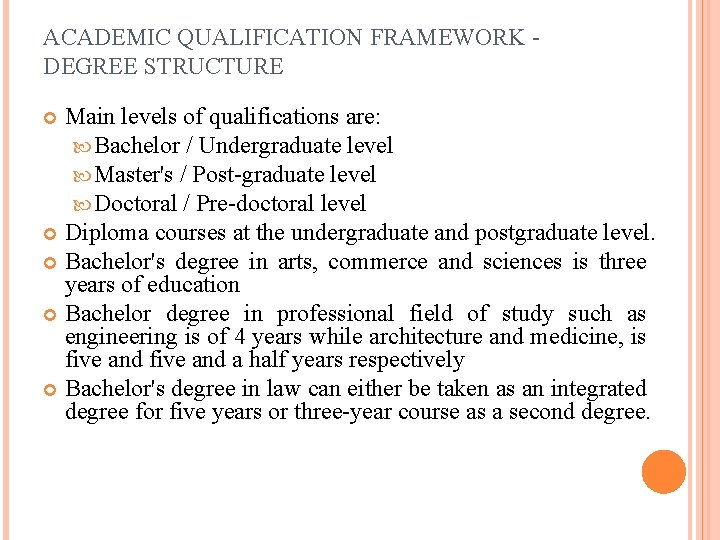 ACADEMIC QUALIFICATION FRAMEWORK - DEGREE STRUCTURE

Main levels of qualifications are:

Bachelor / Undergraduate level

Master's / Post-graduate level

Doctoral / Pre-doctoral level

Diploma courses at the undergraduate and postgraduate level.

Bachelor's degree in arts, commerce and sciences is three years of education

Bachelor degree in professional field of study such as engineering is of 4 years while architecture and medicine, is five and five and a half years respectively

Bachelor's degree in law can either be taken as an integrated degree for five years or three-year course as a second degree.